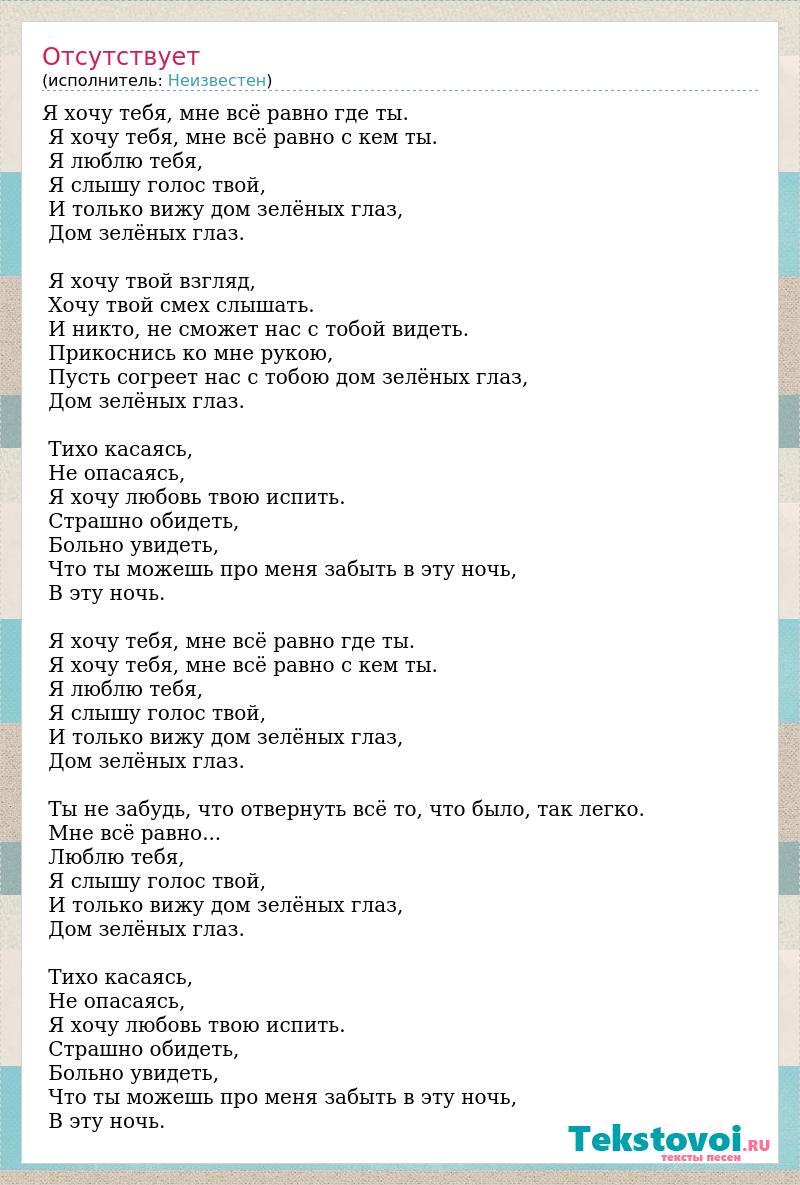 Отсутствует
(исполнитель: Неизвестен)

Я хочу тебя, мне всё равно где ты.
Я хочу тебя, мне всё равно с кем ты.
Я люблю тебя,
Я слышу голос твой,
И только вижу дом зелёных глаз,
Дом зелёных глаз.

Я хочу твой взгляд,
Хочу твой смех слышать.
И никто, не сможет нас с тобой видеть.
Прикоснись ко мне рукою,
Пусть согреет нас с тобою дом зелёных глаз,
Дом зелёных глаз.

Тихо касаясь,
Не опасаясь,
Я хочу любовь твою испить.
Страшно обидеть,
Больно увидеть,
Что ты можешь про меня забыть в эту ночь,
В эту ночь.

Я хочу тебя, мне всё равно где ты.
Я хочу тебя, мне всё равно с кем ты.
Я люблю тебя,
Я слышу голос твой,
И только вижу дом зелёных глаз,
Дом зелёных глаз.

Ты не забудь, что отвернуть всё то, что было, так легко.
Мне всё равно...
Люблю тебя,
Я слышу голос твой,
И только вижу дом зелёных глаз,
Дом зелёных глаз.

Тихо касаясь,
Не опасаясь,
Я хочу любовь твою испить.
Страшно обидеть,
Больно увидеть,
Что ты можешь про меня забыть в эту ночь,
В эту ночь.

Tekstovoi.RU
тексты песен